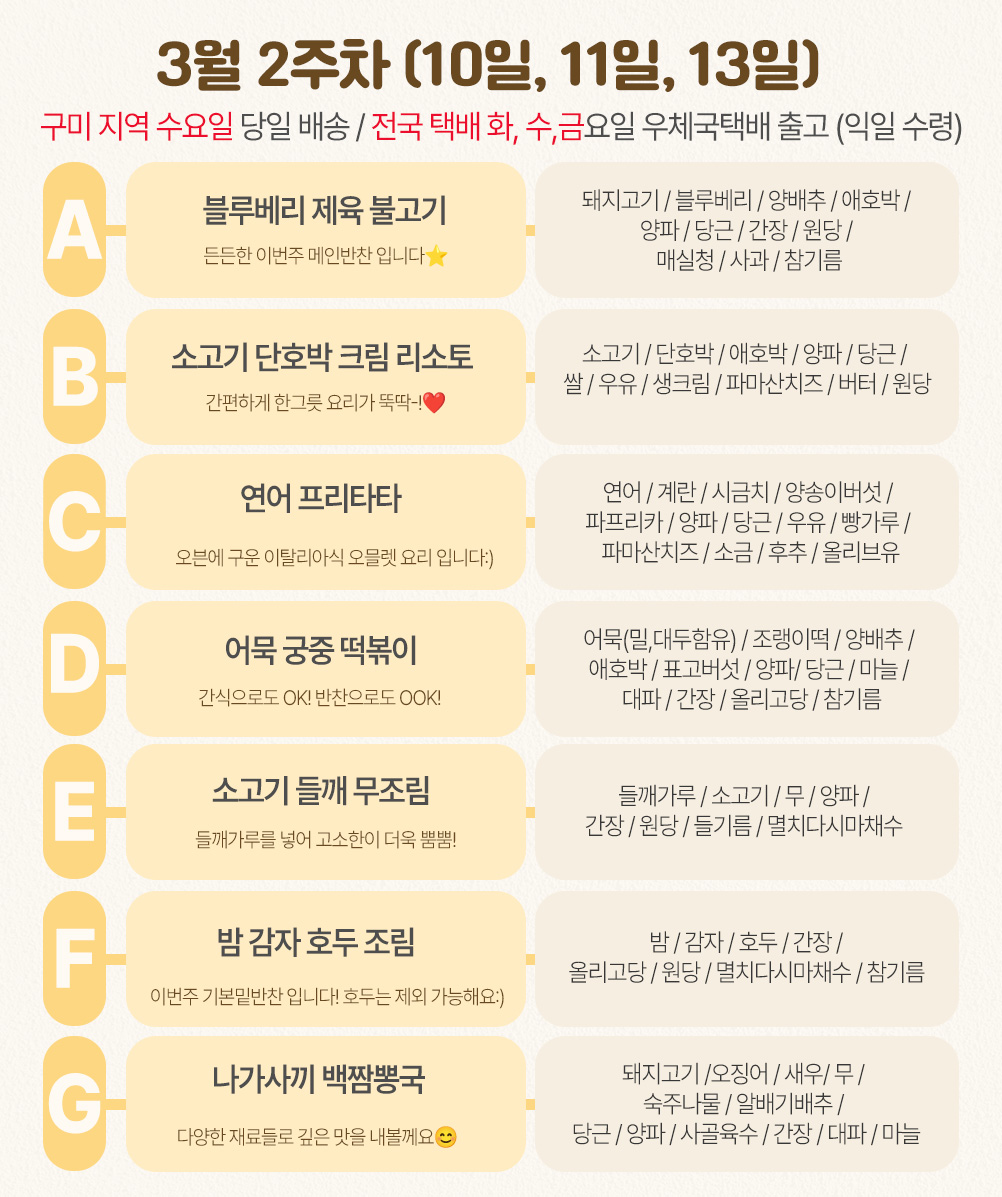 3월 2주차 (10일, 11일, 13일)

구미 지역 수요일 당일 배송 / 전국 택배 화, 수,금요일 우체국택배 출고 (익일 수령)

A

블루베리 제육 불고기

든든한 이번주 메인반찬 입니다⭐

돼지고기 / 블루베리 / 양배추 / 애호박 / 양파 / 당근 / 간장 / 원당 / 매실청 / 사과 / 참기름

B

소고기 단호박 크림 리소토

간편하게 한그릇 요리가 뚝딱-!❤️

소고기 / 단호박 / 애호박 / 양파 / 당근 / 쌀 / 우유 / 생크림 / 파마산치즈 / 버터 / 원당

C

연어 프리타타

오븐에 구운 이탈리아식 오믈렛 요리 입니다:)

연어 / 계란 / 시금치 / 양송이버섯 / 파프리카 / 양파 / 당근 / 우유 / 빵가루 / 파마산치즈 / 소금 / 후추 / 올리브유

D

어묵 궁중 떡볶이

간식으로도 OK! 반찬으로도 OOK!

어묵(밀,대두함유) / 조랭이떡 / 양배추 / 애호박 / 표고버섯 / 양파/ 당근 / 마늘 / 대파 / 간장 / 올리고당 / 참기름

E

소고기 들깨 무조림

들깨가루를 넣어 고소한이 더욱 뿜뿜!

들깨가루 / 소고기 / 무 / 양파 / 간장 / 원당 / 들기름 / 멸치다시마채수

F

밤 감자 호두 조림

이번주 기본밑반찬 입니다! 호두는 제외 가능해요:)

밤 / 감자 / 호두 / 간장 / 올리고당 / 원당 / 멸치다시마채수 / 참기름

G

나가사끼 백짬뽕국

다양한 재료들로 깊은 맛을 내볼께요😊

돼지고기 /오징어 / 새우/ 무 / 숙주나물 / 알배기배추 / 당근 / 양파 / 사골육수 / 간장 / 대파 / 마늘